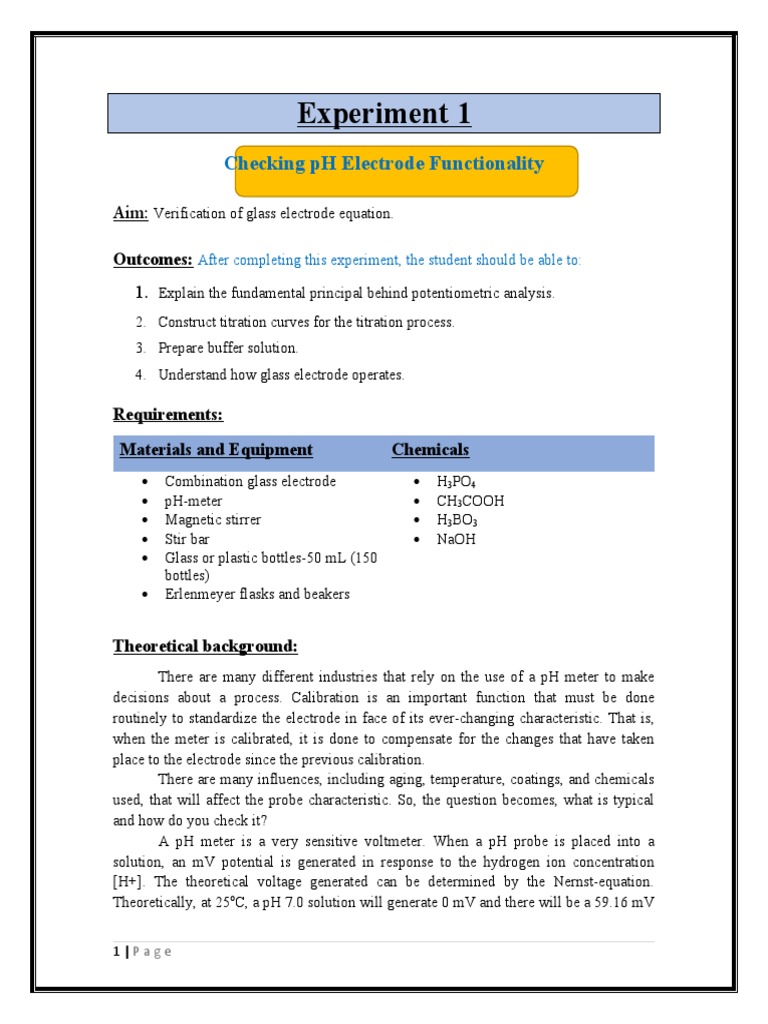 Experiment 1

Checking pH Electrode Functionality

Aim: Verification of glass electrode equation.

Outcomes: After completing this experiment, the student should be able to:

1. Explain the fundamental principal behind potentiometric analysis.
2. Construct titration curves for the titration process.
3. Prepare buffer solution.
4. Understand how glass electrode operates.

Requirements:

| Materials and Equipment | Chemicals |
|---|---|
| • Combination glass electrode<br>• pH-meter<br>• Magnetic stirrer<br>• Stir bar<br>• Glass or plastic bottles-50 mL (150 bottles)<br>• Erlenmeyer flasks and beakers | • $H_3PO_4$<br>• $CH_3COOH$<br>• $H_3BO_3$<br>• NaOH |

Theoretical background:

There are many different industries that rely on the use of a pH meter to make decisions about a process. Calibration is an important function that must be done routinely to standardize the electrode in face of its ever-changing characteristic. That is, when the meter is calibrated, it is done to compensate for the changes that have taken place to the electrode since the previous calibration.

There are many influences, including aging, temperature, coatings, and chemicals used, that will affect the probe characteristic. So, the question becomes, what is typical and how do you check it?

A pH meter is a very sensitive voltmeter. When a pH probe is placed into a solution, an mV potential is generated in response to the hydrogen ion concentration [H+]. The theoretical voltage generated can be determined by the Nernst-equation. Theoretically, at 25°C, a pH 7.0 solution will generate 0 mV and there will be a 59.16 mV

1 | P a g e